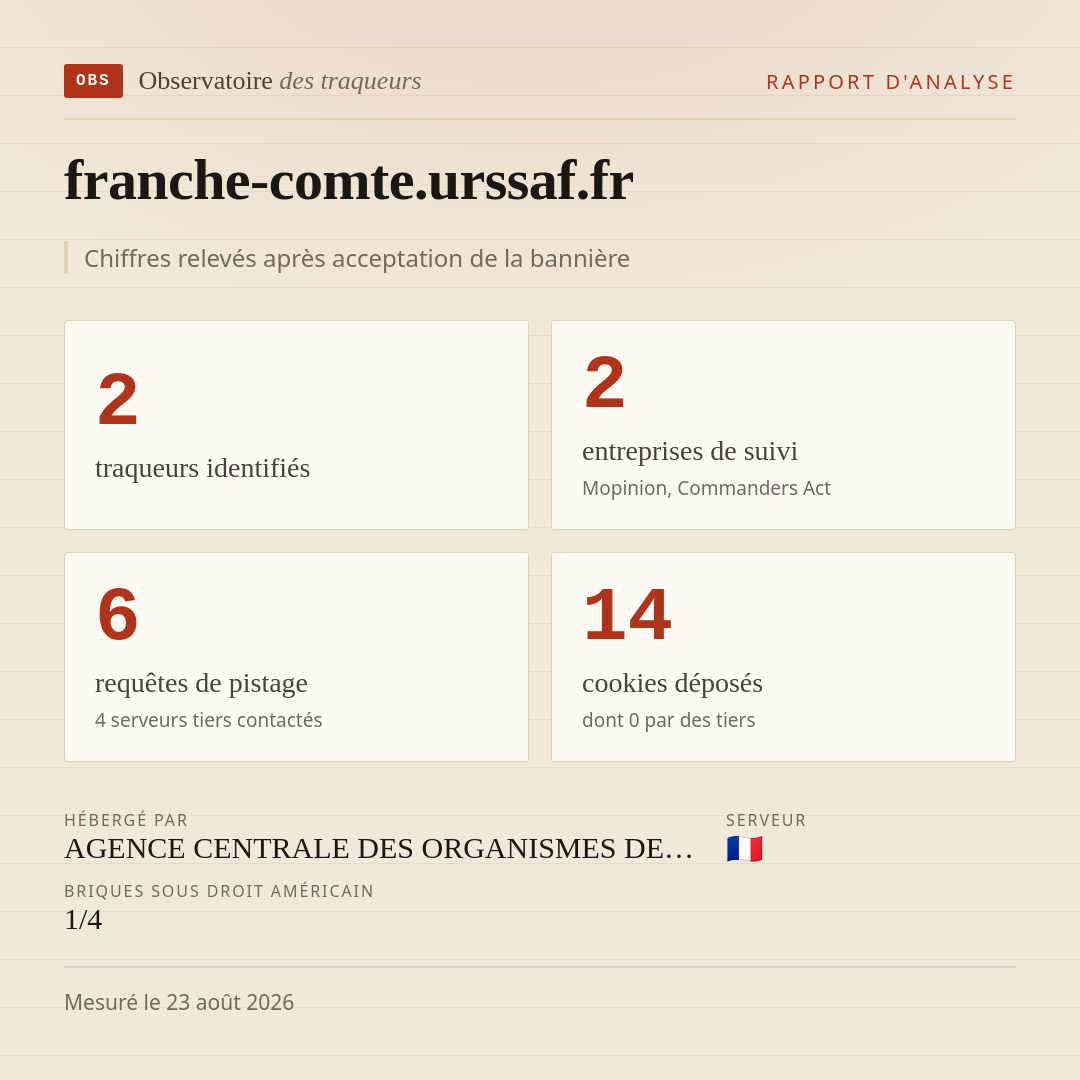 OBS Observatoire des traqueurs

RAPPORT D'ANALYSE

franche-comte.urssaf.fr

Chiffres relevés après acceptation de la bannière

2
traqueurs identifiés

2
entreprises de suivi
Mopinion, Commanders Act

6
requêtes de pistage
4 serveurs tiers contactés

14
cookies déposés
dont 0 par des tiers

HÉBERGÉ PAR
AGENCE CENTRALE DES ORGANISMES DE…

SERVEUR
🇫🇷

BRIQUES SOUS DROIT AMÉRICAIN
1/4

Mesuré le 23 août 2026